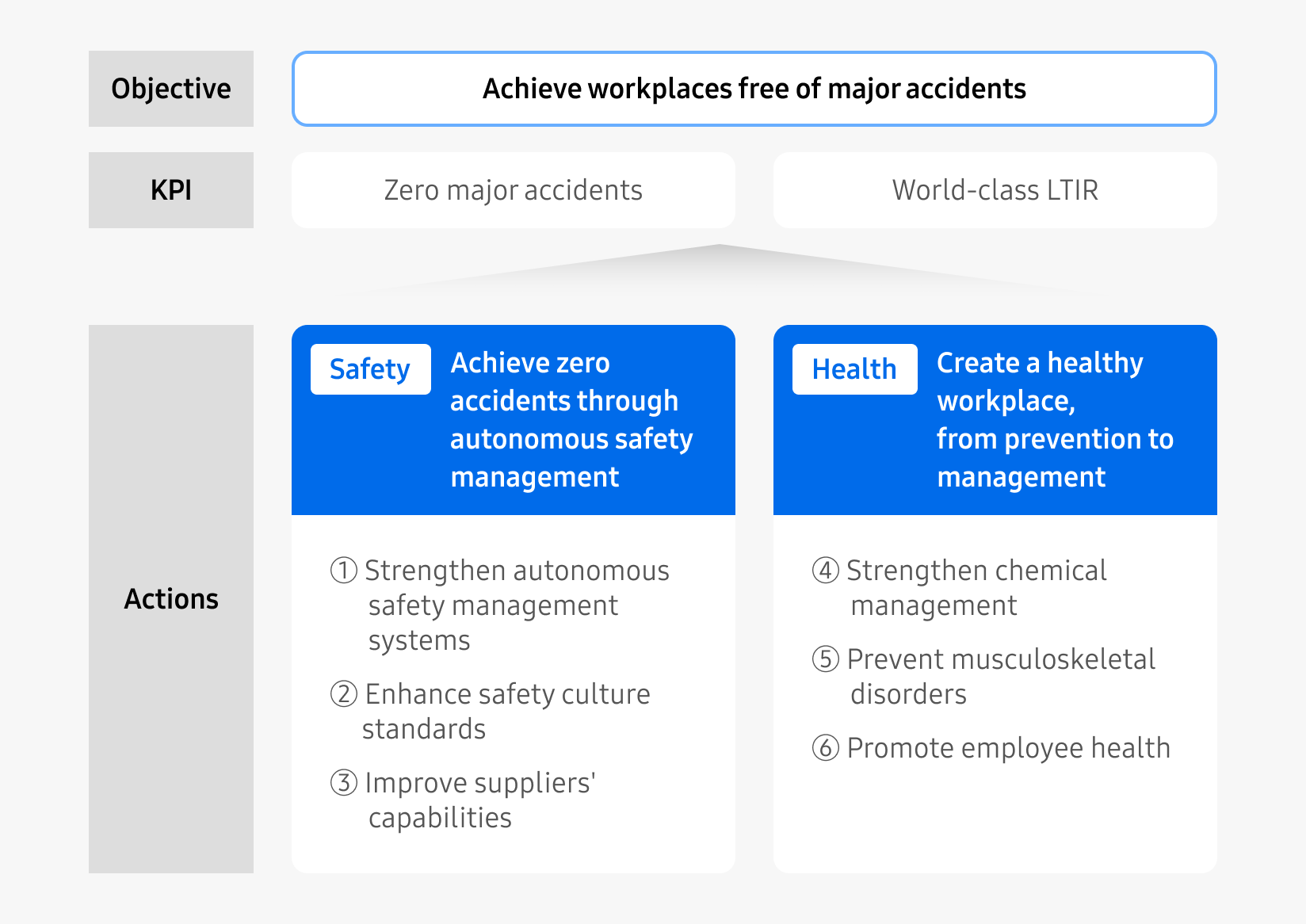 Objective

Achieve workplaces free of major accidents

KPI

Zero major accidents

World-class LTIR

Actions

Safety

Achieve zero accidents through autonomous safety management

① Strengthen autonomous safety management systems

② Enhance safety culture standards

③ Improve suppliers' capabilities

Health

Create a healthy workplace, from prevention to management

④ Strengthen chemical management

⑤ Prevent musculoskeletal disorders

⑥ Promote employee health